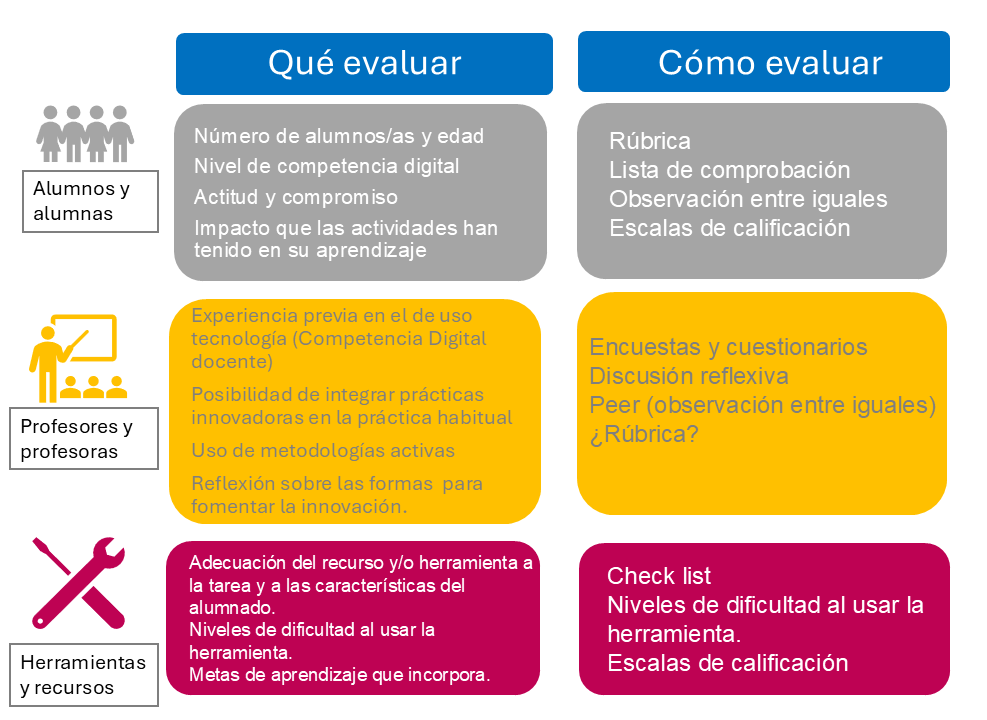 Qué evaluar

Cómo evaluar

Alumnos y alumnas

Número de alumnos/as y edad
Nivel de competencia digital
Actitud y compromiso
Impacto que las actividades han tenido en su aprendizaje

Rúbrica
Lista de comprobación
Observación entre iguales
Escalas de calificación

Profesores y profesoras

Experiencia previa en el de uso tecnología (Competencia Digital docente)
Posibilidad de integrar prácticas innovadoras en la práctica habitual
Uso de metodologías activas
Reflexión sobre las formas para fomentar la innovación.

Encuestas y cuestionarios
Discusión reflexiva
Peer (observación entre iguales)
¿Rúbrica?

Herramientas y recursos

Adecuación del recurso y/o herramienta a la tarea y a las características del alumnado.
Niveles de dificultad al usar la herramienta.
Metas de aprendizaje que incorpora.

Check list
Niveles de dificultad al usar la herramienta.
Escalas de calificación